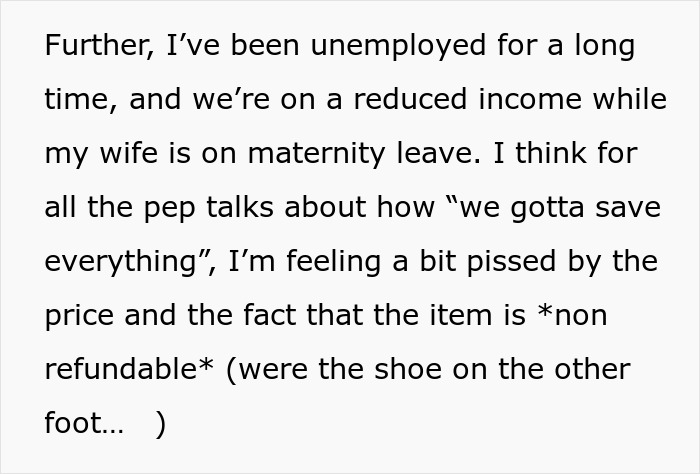 Further, I’ve been unemployed for a long time, and we’re on a reduced income while my wife is on maternity leave. I think for all the pep talks about how “we gotta save everything”, I’m feeling a bit pissed by the price and the fact that the item is *non refundable* (were the shoe on the other foot…   )